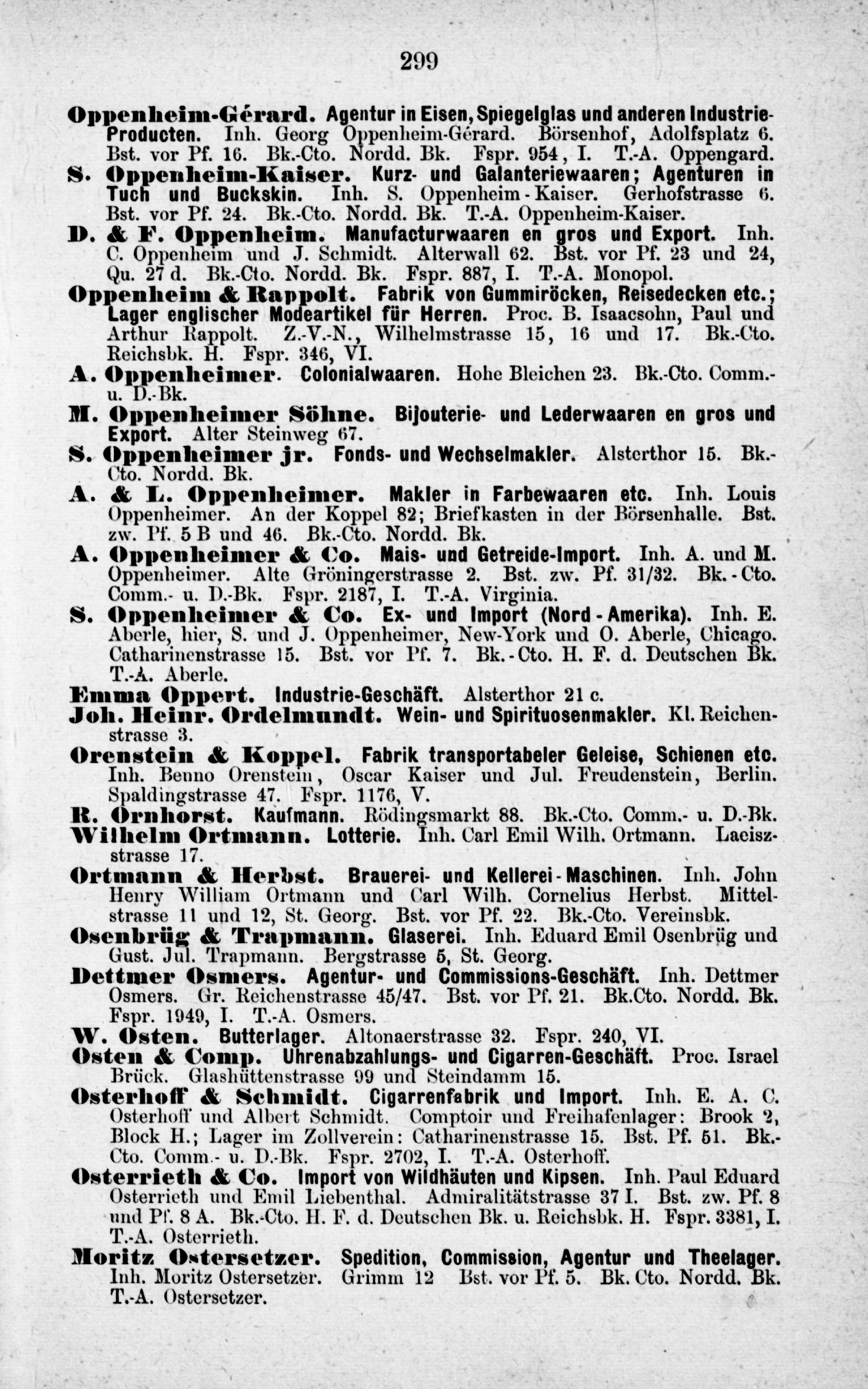 299

Oppenheim-Gérard. Agentur in Eisen, Spiegelglas und anderen Industrie-Producten. Inh. Georg Oppenheim-Gérard. Börsenhof, Adolfsplatz 6. Bst. vor Pf. 16. Bk.-Cto. Nordd. Bk. Fspr. 954, I. T.-A. Oppengard.

S. Oppenheim-Kaiser. Kurz- und Galanteriewaaren; Agenturen in Tuch und Buckskin. Inh. S. Oppenheim-Kaiser. Gerhofstrasse 6. Bst. vor Pf. 24. Bk.-Cto. Nordd. Bk. T.-A. Oppenheim-Kaiser.

D. & F. Oppenheim. Manufacturwaaren en gros und Export. Inh. C. Oppenheim und J. Schmidt. Alterwall 62. Bst. vor Pf. 23 und 24, Qu. 27 d. Bk.-Cto. Nordd. Bk. Fspr. 887, I. T.-A. Monopol.

Oppenheim & Rappolt. Fabrik von Gummiröcken, Reisedecken etc.; Lager englischer Modeartikel für Herren. Proc. B. Isaacsohn, Paul und Arthur Rappolt. Z.-V.-N., Wilhelmstrasse 15, 16 und 17. Bk.-Cto. Reichsbk. H. Fspr. 346, VI.

A. Oppenheimer. Colonialwaaren. Hohe Bleichen 23. Bk.-Cto. Comm.- u. D.-Bk.

M. Oppenheimer Söhne. Bijouterie- und Lederwaaren en gros und Export. Alter Steinweg 67.

S. Oppenheimer jr. Fonds- und Wechselmakler. Alsterthor 15. Bk.-Cto. Nordd. Bk.

A. & L. Oppenheimer. Makler in Farbewaaren etc. Inh. Louis Oppenheimer. An der Koppel 82; Briefkasten in der Börsenhalle. Bst. zw. Pf. 5 B und 46. Bk.-Cto. Nordd. Bk.

A. Oppenheimer & Co. Mais- und Getreide-Import. Inh. A. und M. Oppenheimer. Alte Gröningerstrasse 2. Bst. zw. Pf. 31/32. Bk.-Cto. Comm.- u. D.-Bk. Fspr. 2187, I. T.-A. Virginia.

S. Oppenheimer & Co. Ex- und Import (Nord-Amerika). Inh. E. Aberle, hier, S. und J. Oppenheimer, New-York und O. Aberle, Chicago. Catharinenstrasse 15. Bst. vor Pf. 7. Bk.-Cto. H. F. d. Deutschen Bk. T.-A. Aberle.

Emma Oppert. Industrie-Geschäft. Alsterthor 21 c.

Joh. Heinr. Ordelmundt. Wein- und Spirituosenmakler. Kl. Reichenstrasse 3.

Orenstein & Koppel. Fabrik transportabeler Geleise, Schienen etc. Inh. Benno Orenstein, Oscar Kaiser und Jul. Freudenstein, Berlin. Spaldingstrasse 47. Fspr. 1176, V.

R. Ornhorst. Kaufmann. Rödingsmarkt 88. Bk.-Cto. Comm.- u. D.-Bk.

Wilhelm Ortmann. Lotterie. Inh. Carl Emil Wilh. Ortmann. Laeiszstrasse 17.

Ortmann & Herbst. Brauerei- und Kellerei-Maschinen. Inh. John Henry William Ortmann und Carl Wilh. Cornelius Herbst. Mittelstrasse 11 und 12, St. Georg. Bst. vor Pf. 22. Bk.-Cto. Vereinsbk.

Osenbrüg & Trapmann. Glaserei. Inh. Eduard Emil Osenbrüg und Gust. Jul. Trapmann. Bergstrasse 5, St. Georg.

Dettmer Osmers. Agentur- und Commissions-Geschäft. Inh. Dettmer Osmers. Gr. Reichenstrasse 45/47. Bst. vor Pf. 21. Bk.Cto. Nordd. Bk. Fspr. 1949, I. T.-A. Osmers.

W. Osten. Butterlager. Altonaerstrasse 32. Fspr. 240, VI.

Osten & Comp. Uhrenabzahlungs- und Cigarren-Geschäft. Proc. Israel Brück. Glashüttenstrasse 99 und Steindamm 15.

Osterhoff & Schmidt. Cigarrenfabrik und Import. Inh. E. A. C. Osterhoff und Albert Schmidt. Comptoir und Freihafenlager: Brook 2, Block H.; Lager im Zollverein: Catharinenstrasse 15. Bst. Pf. 51. Bk.-Cto. Comm.- u. D.-Bk. Fspr. 2702, I. T.-A. Osterhoff.

Osterrieth & Co. Import von Wildhäuten und Kipsen. Inh. Paul Eduard Osterrieth und Emil Liebenthal. Admiralitätstrasse 37 I. Bst. zw. Pf. 8 und Pf. 8 A. Bk.-Cto. H. F. d. Deutschen Bk. u. Reichsbk. H. Fspr. 3381, I. T.-A. Osterrieth.

Moritz Ostersetzer. Spedition, Commission, Agentur und Theelager. Inh. Moritz Ostersetzer. Grimm 12 Bst. vor Pf. 5. Bk. Cto. Nordd. Bk. T.-A. Ostersetzer.